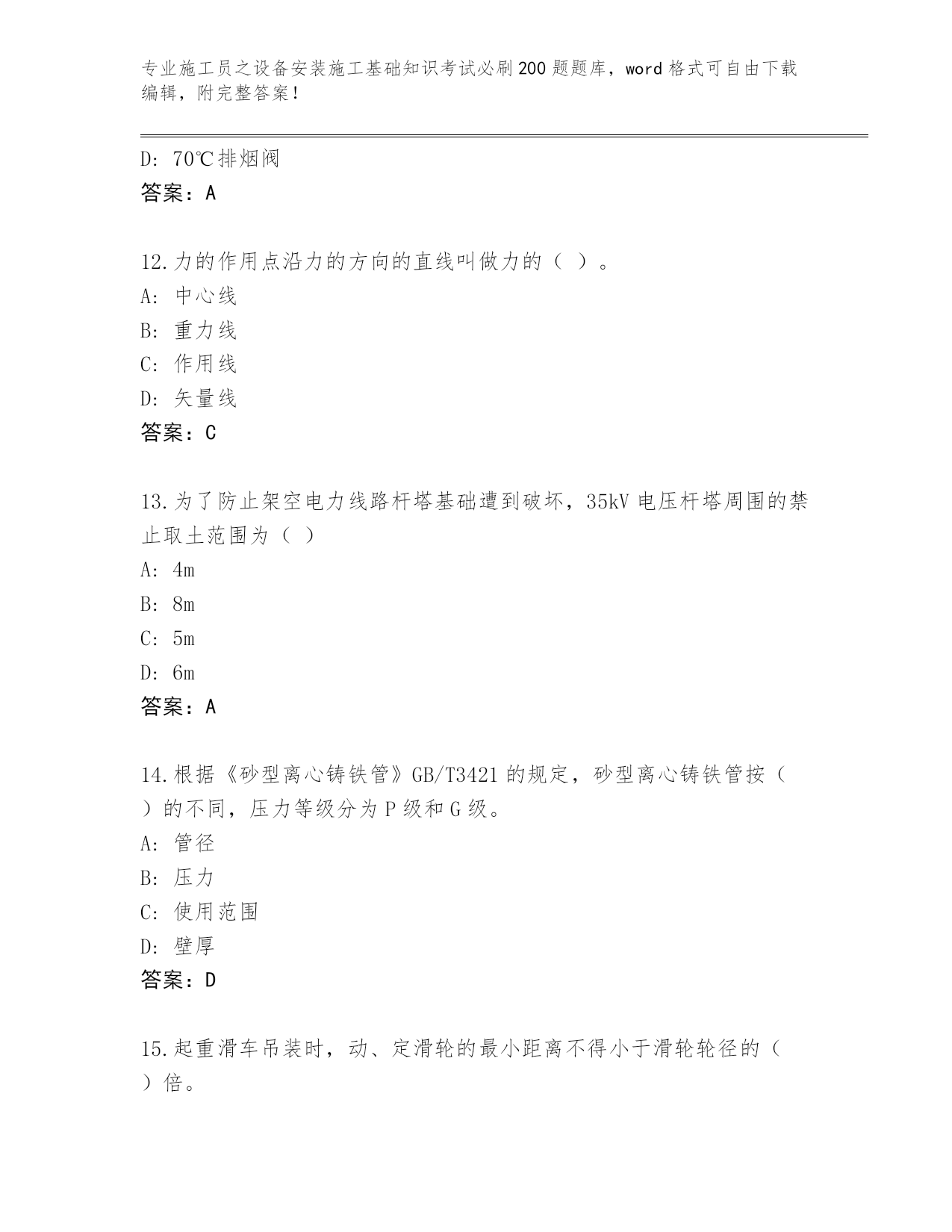 专业施工员之设备安装施工基础知识考试必刷200题题库，word格式可自由下载编辑，附完整答案！

D: 70℃排烟阀
答案：A

12.力的作用点沿力的方向的直线叫做力的（ ）。
A: 中心线
B: 重力线
C: 作用线
D: 矢量线
答案：C

13.为了防止架空电力线路杆塔基础遭到破坏，35kV电压杆塔周围的禁止取土范围为（ ）
A: 4m
B: 8m
C: 5m
D: 6m
答案：A

14.根据《砂型离心铸铁管》GB/T3421的规定，砂型离心铸铁管按（ ）的不同，压力等级分为P级和G级。
A: 管径
B: 压力
C: 使用范围
D: 壁厚
答案：D

15.起重滑车吊装时，动、定滑轮的最小距离不得小于滑轮轮径的（ ）倍。